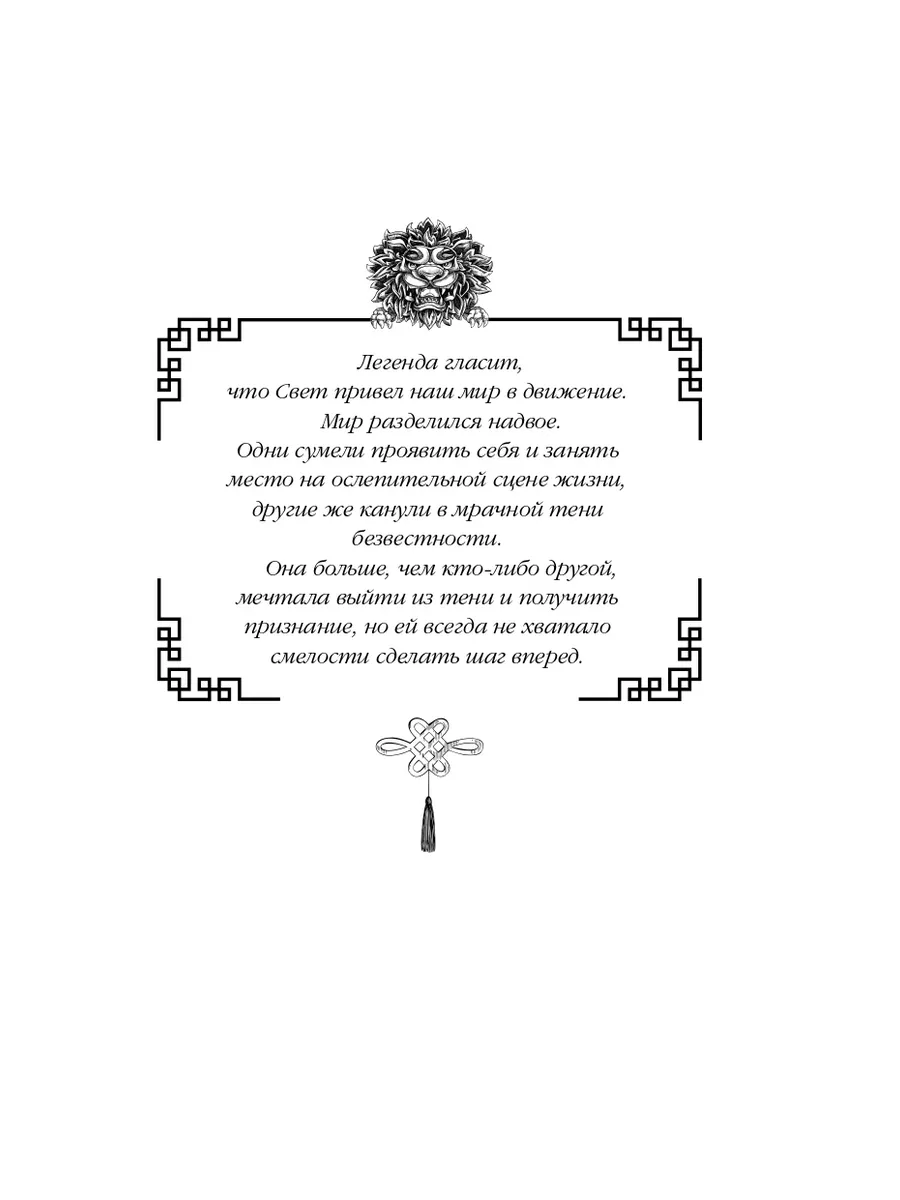 Легенда гласит, что Свет привел наш мир в движение. Мир разделился надвое. Одни сумели проявить себя и занять место на ослепительной сцене жизни, другие же канули в мрачной тени безвестности.

Она больше, чем кто-либо другой, мечтала выйти из тени и получить признание, но ей всегда не хватало смелости сделать шаг вперед.